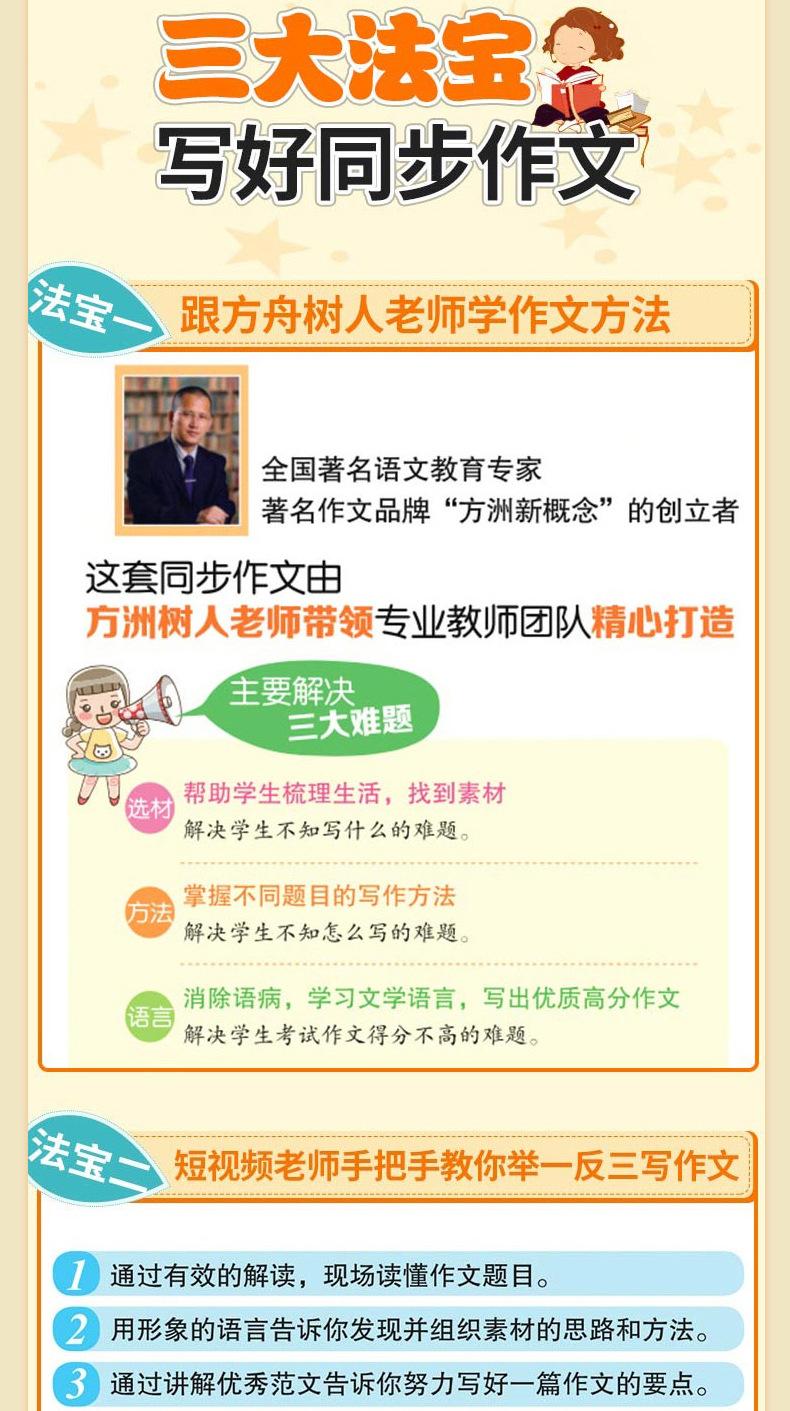 三大法宝

写好同步作文

法宝一

跟方舟树人老师学作文方法

全国著名语文教育专家

著名作文品牌“方洲新概念”的创立者

这套同步作文由

方洲树人老师带领专业教师团队精心打造

主要解决

三大难题

选材

帮助学生梳理生活，找到素材

解决学生不知写什么的难题。

方法

掌握不同题目的写作方法

解决学生不知怎么写的难题。

语言

消除语病，学习文学语言，写出优质高分作文

解决学生考试作文得分不高的难题。

法宝二

短视频老师手把手教你举一反三写作文

1 通过有效的解读，现场读懂作文题目。

2 用形象的语言告诉你发现并组织素材的思路和方法。

3 通过讲解优秀范文告诉你努力写好一篇作文的要点。